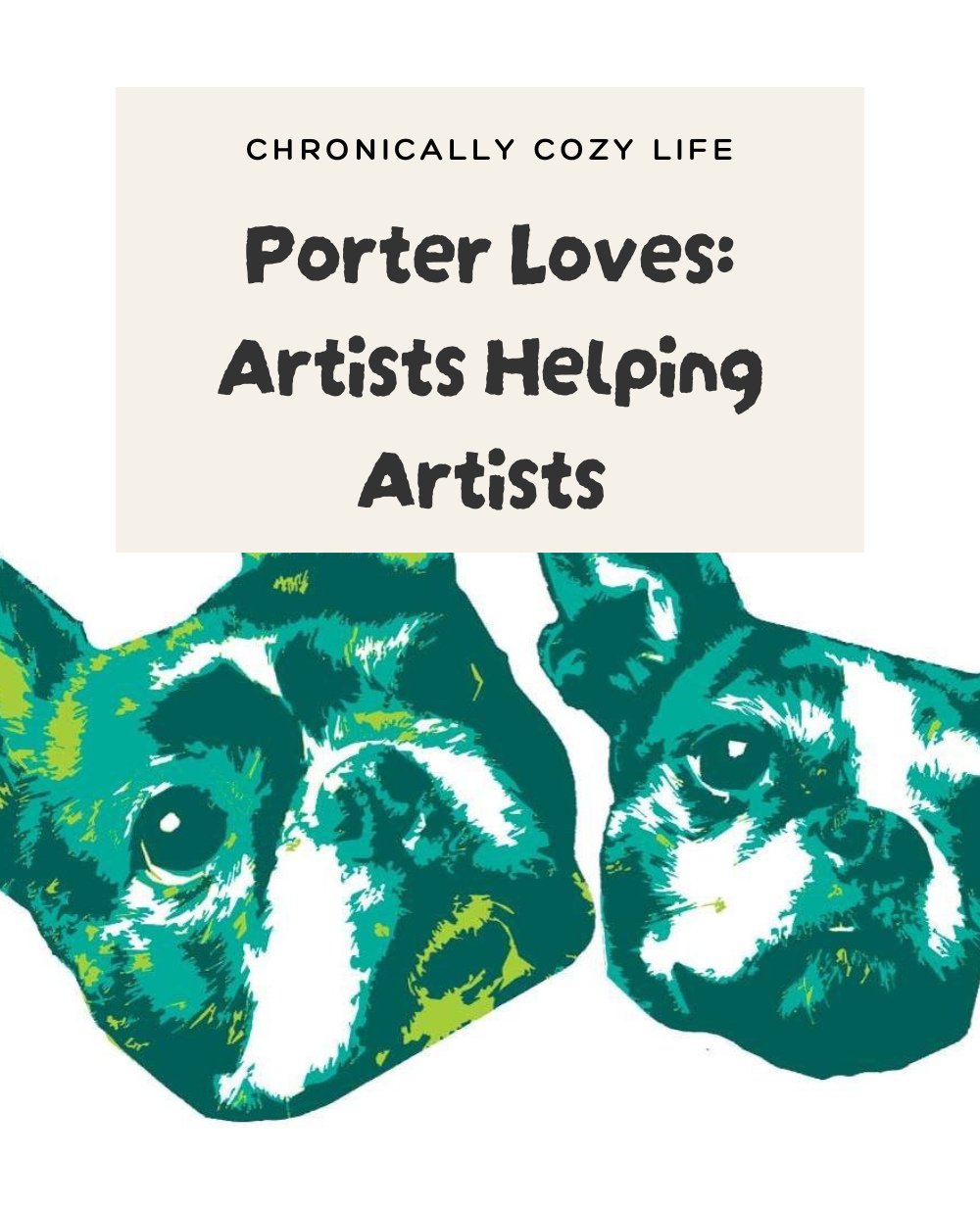 CHRONICALLY COZY LIFE

Porter Loves: Artists Helping Artists